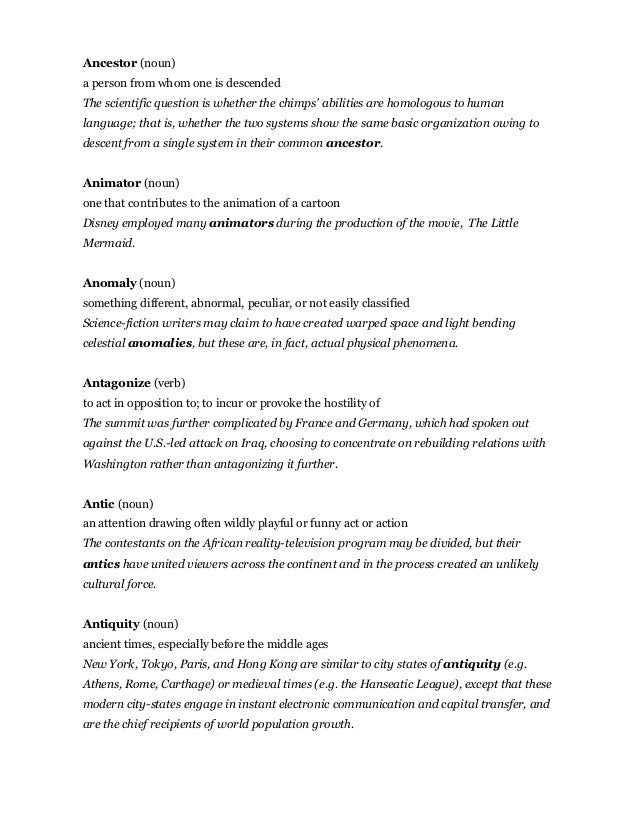 Ancestor (noun)
a person from whom one is descended
The scientific question is whether the chimps' abilities are homologous to human language; that is, whether the two systems show the same basic organization owing to descent from a single system in their common ancestor.

Animator (noun)
one that contributes to the animation of a cartoon
Disney employed many animators during the production of the movie, The Little Mermaid.

Anomaly (noun)
something different, abnormal, peculiar, or not easily classified
Science-fiction writers may claim to have created warped space and light bending celestial anomalies, but these are, in fact, actual physical phenomena.

Antagonize (verb)
to act in opposition to; to incur or provoke the hostility of
The summit was further complicated by France and Germany, which had spoken out against the U.S.-led attack on Iraq, choosing to concentrate on rebuilding relations with Washington rather than antagonizing it further.

Antic (noun)
an attention drawing often wildly playful or funny act or action
The contestants on the African reality-television program may be divided, but their antics have united viewers across the continent and in the process created an unlikely cultural force.

Antiquity (noun)
ancient times, especially before the middle ages
New York, Tokyo, Paris, and Hong Kong are similar to city states of antiquity (e.g. Athens, Rome, Carthage) or medieval times (e.g. the Hanseatic League), except that these modern city-states engage in instant electronic communication and capital transfer, and are the chief recipients of world population growth.